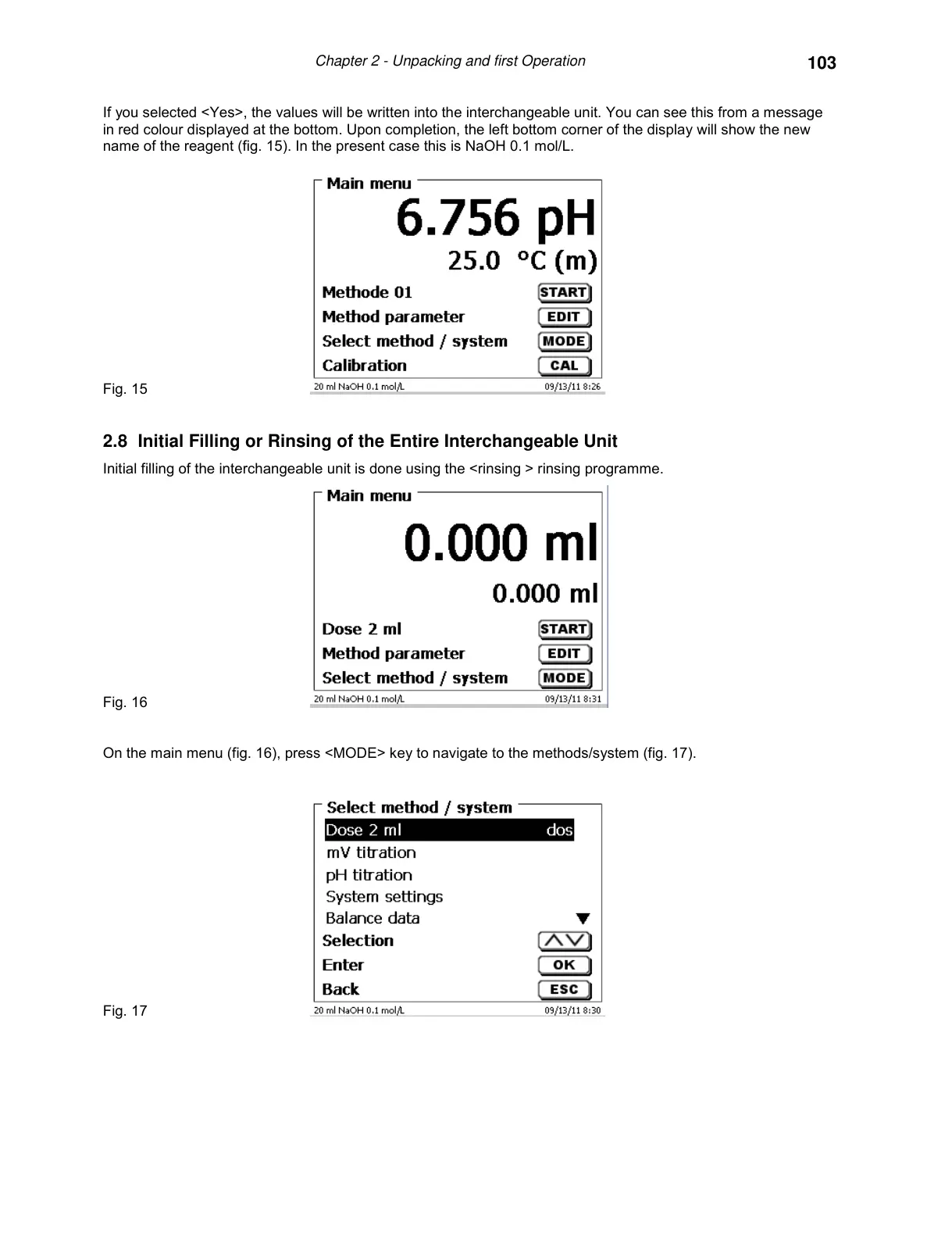 Chapter 2 - Unpacking and first Operation

103

If you selected <Yes>, the values will be written into the interchangeable unit. You can see this from a message in red colour displayed at the bottom. Upon completion, the left bottom corner of the display will show the new name of the reagent (fig. 15). In the present case this is NaOH 0.1 mol/L.

Main menu
6.756 pH
25.0 °C (m)
Methode 01 START
Method parameter EDIT
Select method / system MODE
Calibration CAL
20 ml NaOH 0.1 mol/L 09/13/11 8:26

Fig. 15

2.8 Initial Filling or Rinsing of the Entire Interchangeable Unit

Initial filling of the interchangeable unit is done using the <rinsing > rinsing programme.

Main menu
0.000 ml
0.000 ml
Dose 2 ml START
Method parameter EDIT
Select method / system MODE
20 ml NaOH 0.1 mol/L 09/13/11 8:31

Fig. 16

On the main menu (fig. 16), press <MODE> key to navigate to the methods/system (fig. 17).

Select method / system
Dose 2 ml dos
mV titration
pH titration
System settings
Balance data
Selection
Enter OK
Back ESC
20 ml NaOH 0.1 mol/L 09/13/11 8:30

Fig. 17